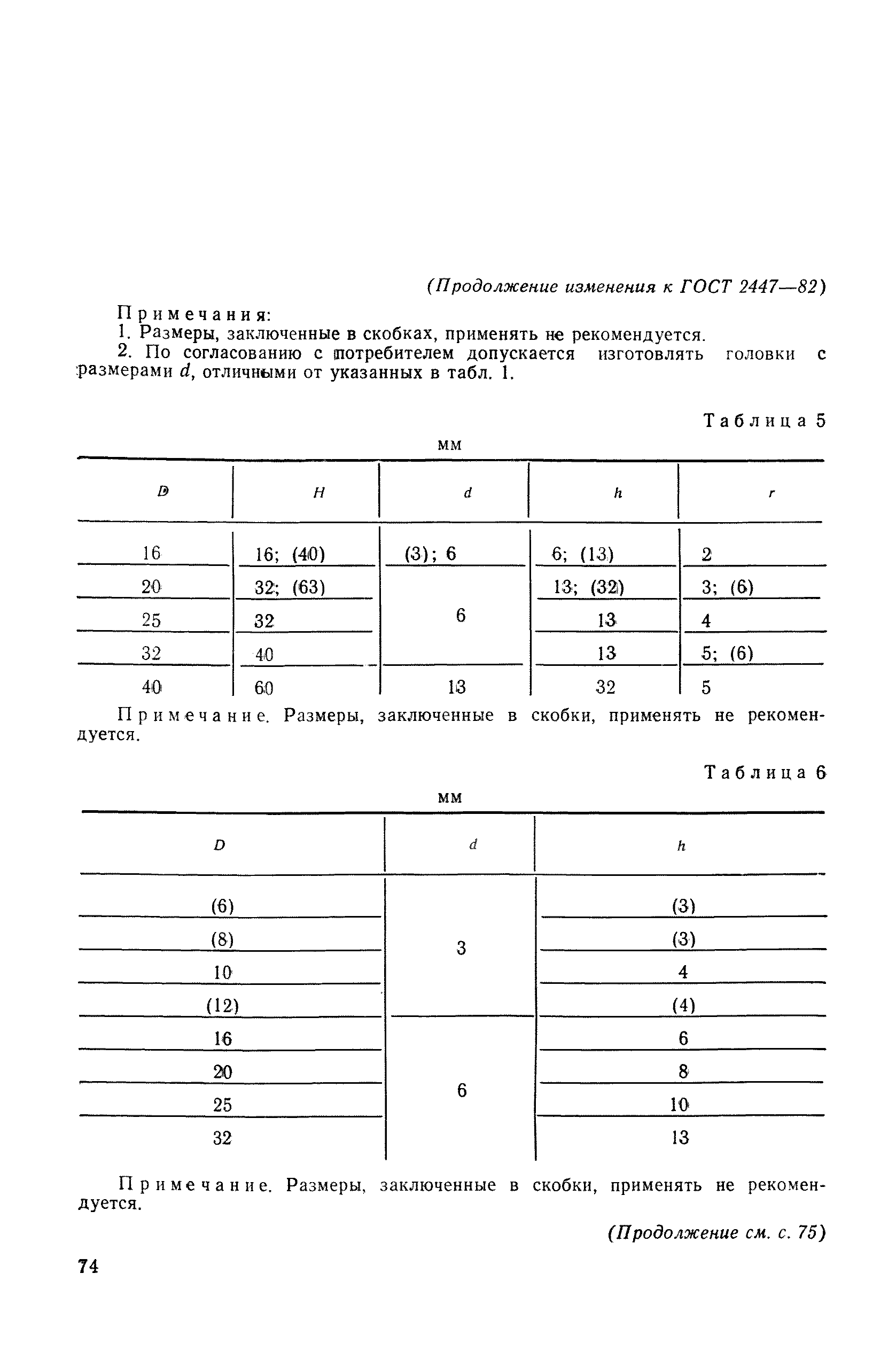 (Продолжение изменения к ГОСТ 2447—82)

Примечания:
1. Размеры, заключенные в скобках, применять не рекомендуется.
2. По согласованию с потребителем допускается изготовлять головки с размерами $d$, отличными от указанных в табл. 1.

Таблица 5

мм

| $D$ | $H$ | $d$ | $h$ | $r$ |
|---|---|---|---|---|
| 16 | 16; (40) | (3); 6 | 6; (13) | 2 |
| 20 | 32; (63) | 6 | 13; (32) | 3; (6) |
| 25 | 32 | 6 | 13 | 4 |
| 32 | 40 | 6 | 13 | 5; (6) |
| 40 | 60 | 13 | 32 | 5 |

Примечание. Размеры, заключенные в скобки, применять не рекомендуется.

Таблица 6

мм

| $D$ | $d$ | $h$ |
|---|---|---|
| (6) | 3 | (3) |
| (8) | 3 | (3) |
| 10 | 3 | 4 |
| (12) | 3 | (4) |
| 16 | 6 | 6 |
| 20 | 6 | 8 |
| 25 | 6 | 10 |
| 32 | 6 | 13 |

Примечание. Размеры, заключенные в скобки, применять не рекомендуется.

(Продолжение см. с. 75)

74